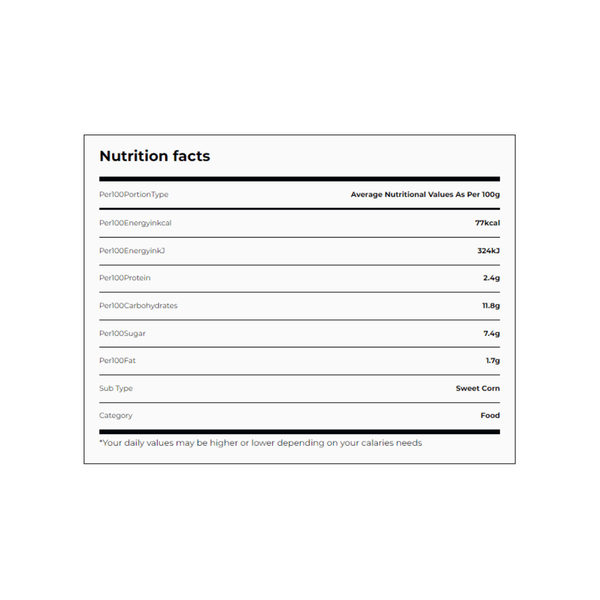 Nutrition facts

| Per100PortionType | Average Nutritional Values As Per 100g |
|---|---|
| Per100Energyinkcal | 77kcal |
| Per100EnergyinkJ | 324kJ |
| Per100Protein | 2.4g |
| Per100Carbohydrates | 11.8g |
| Per100Sugar | 7.4g |
| Per100Fat | 1.7g |
| Sub Type | Sweet Corn |
| Category | Food |

*Your daily values may be higher or lower depending on your calaries needs